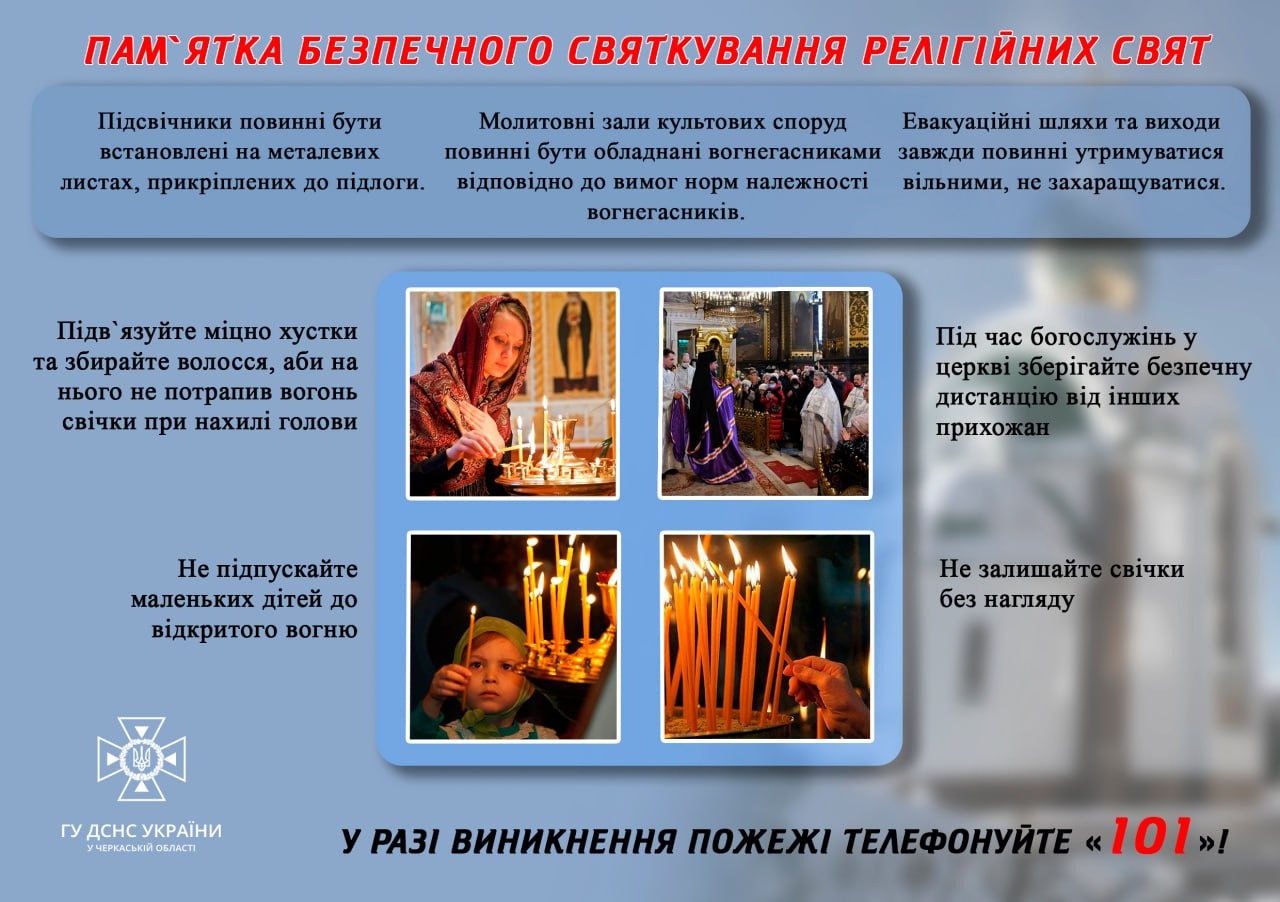 ПАМ`ЯТКА БЕЗПЕЧНОГО СВЯТКУВАННЯ РЕЛІГІЙНИХ СВЯТ

Підсвічники повинні бути встановлені на металевих листах, прикріплених до підлоги.

Молитовні зали культових споруд повинні бути обладнані вогнегасниками відповідно до вимог норм належності вогнегасників.

Евакуаційні шляхи та виходи завжди повинні утримуватися вільними, не захаращуватися.

Підв`язуйте міцно хустки та збирайте волосся, аби на нього не потрапив вогонь свічки при нахилі голови

Під час богослужінь у церкві зберігайте безпечну дистанцію від інших прихожан

Не підпускайте маленьких дітей до відкритого вогню

Не залишайте свічки без нагляду

ГУ ДСНС УКРАЇНИ
У ЧЕРКАСЬКІЙ ОБЛАСТІ

У РАЗІ ВИНИКНЕННЯ ПОЖЕЖІ ТЕЛЕФОНУЙТЕ «101»!